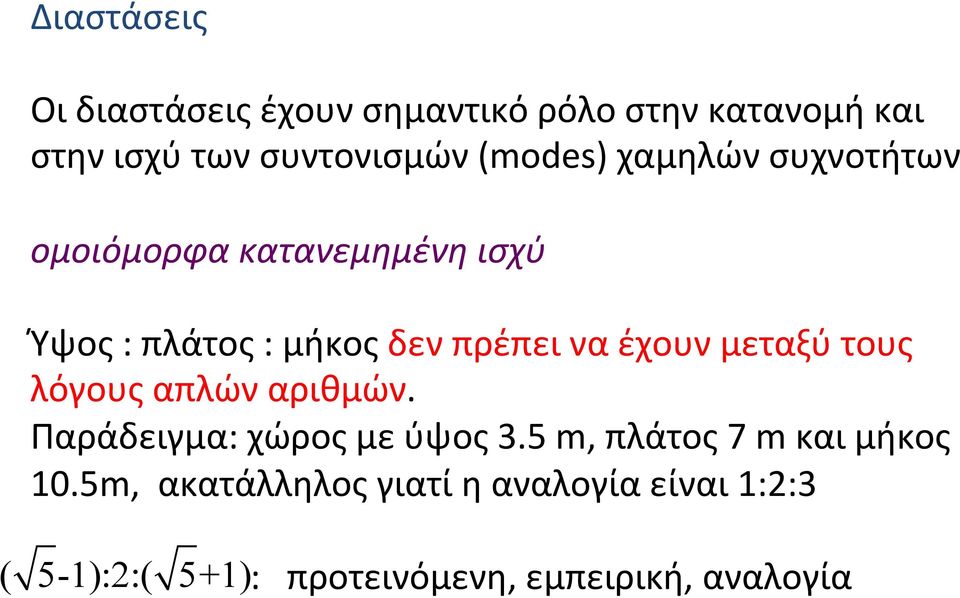 Διαστάσεις

Οι διαστάσεις έχουν σημαντικό ρόλο στην κατανομή και στην ισχύ των συντονισμών (modes) χαμηλών συχνοτήτων

ομοιόμορφα κατανεμημένη ισχύ

Ύψος : πλάτος : μήκος δεν πρέπει να έχουν μεταξύ τους λόγους απλών αριθμών.
Παράδειγμα: χώρος με ύψος 3.5 m, πλάτος 7 m και μήκος 10.5m, ακατάλληλος γιατί η αναλογία είναι 1:2:3

$(\sqrt{5}-1):2:(\sqrt{5}+1)$: προτεινόμενη, εμπειρική, αναλογία